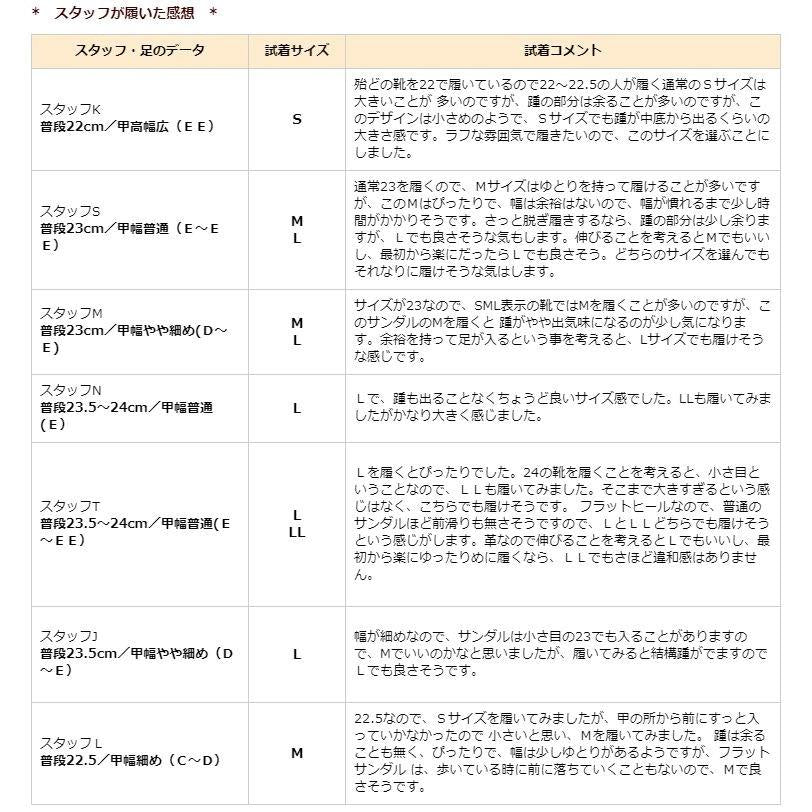 ＊ スタッフが履いた感想 ＊

| スタッフ・足のデータ | 試着サイズ | 試着コメント |
|---|---|---|
| スタッフK 普段22cm／甲高幅広（ＥＥ） | S | 殆どの靴を22で履いているので22～22.5の人が履く通常のＳサイズは大きいことが 多いのですが、踵の部分は余ることが多いのですが、このデザインは小さめのようで、Ｓサイズでも踵が中底から出るくらいの大きさ感です。ラフな雰囲気で履きたいので、このサイズを選ぶことにしました。 |
| スタッフS 普段23cm／甲幅普通（Ｅ～ＥＥ） | M L | 通常23を履くので、Ｍサイズはゆとりを持って履けることが多いですが、このＭはぴったりで、幅は余裕はないので、幅が慣れるまで少し時間がかかりそうです。さっと脱ぎ履きするなら、踵の部分は少し余りますが、Ｌでも良さそうな気もします。伸びることを考えるとＭでもいいし、最初から楽にだったらＬでも良さそう。どちらのサイズを選んでもそれなりに履けそうな気はします。 |
| スタッフM 普段23cm／甲幅やや細め(Ｄ～Ｅ) | M L | サイズが23なので、SML表示の靴ではMを履くことが多いのですが、このサンダルのMを履くと 踵がやや出気味になるのが少し気になります。余裕を持って足が入るという事を考えると、Lサイズでも履けそうな感じです。 |
| スタッフN 普段23.5～24cm／甲幅普通（Ｅ） | L | Ｌで、踵も出ることなくちょうど良いサイズ感でした。LLも履いてみましたがかなり大きく感じました。 |
| スタッフT 普段23.5～24cm／甲幅普通(Ｅ～ＥＥ) | L LL | Ｌを履くとぴったりでした。24の靴を履くことを考えると、小さ目ということなので、ＬＬも履いてみました。そこまで大きすぎるという感じはなく、こちらでも履けそうです。 フラットヒールなので、普通のサンダルほど前滑りも無さそうですので、ＬとＬＬどちらでも履けそうという感じがします。革なので伸びることを考えるとＬでもいいし、最初から楽にゆったりめに履くなら、ＬＬでもさほど違和感はありません。 |
| スタッフJ 普段23.5cm／甲幅やや細め（Ｄ～Ｅ） | L | 幅が細めなので、サンダルは小さ目の23でも入ることがありますので、Ｍでいいのかなと思いましたが、履いてみると結構踵がでますのでＬでも良さそうです。 |
| スタッフL 普段22.5／甲幅細め（Ｃ～Ｄ） | M | 22.5なので、Ｓサイズを履いてみましたが、甲の所から前にすっと入っていかなかったので 小さいと思い、Ｍを履いてみました。 踵は余ることも無く、ぴったりで、幅は少しゆとりがあるようですが、フラットサンダル は、歩いている時に前に落ちていくこともないので、Ｍで良さそうです。 |